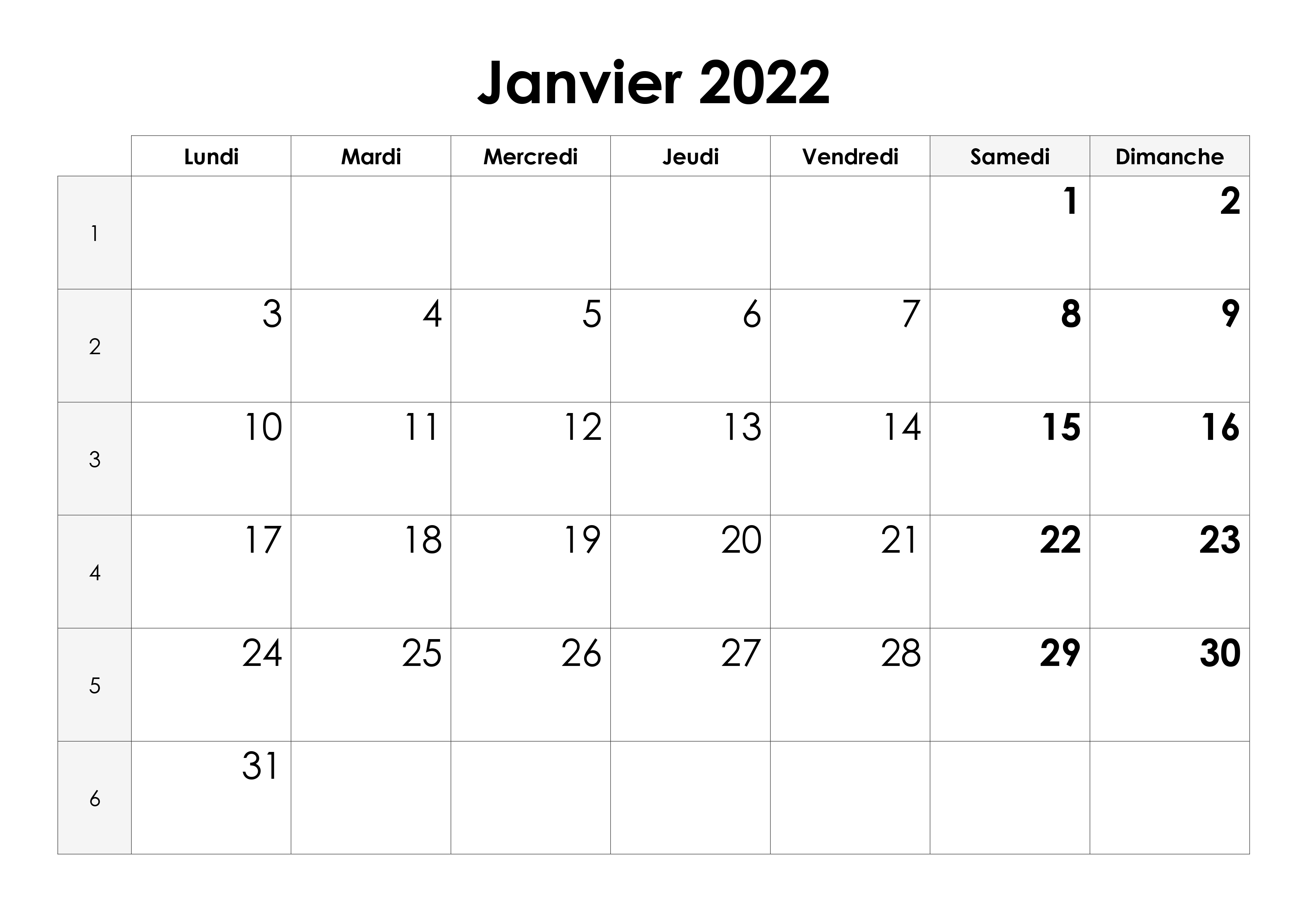 Janvier 2022

|  | Lundi | Mardi | Mercredi | Jeudi | Vendredi | Samedi | Dimanche |
|---|---|---|---|---|---|---|---|
| 1 |  |  |  |  |  | 1 | 2 |
| 2 | 3 | 4 | 5 | 6 | 7 | 8 | 9 |
| 3 | 10 | 11 | 12 | 13 | 14 | 15 | 16 |
| 4 | 17 | 18 | 19 | 20 | 21 | 22 | 23 |
| 5 | 24 | 25 | 26 | 27 | 28 | 29 | 30 |
| 6 | 31 |  |  |  |  |  |  |